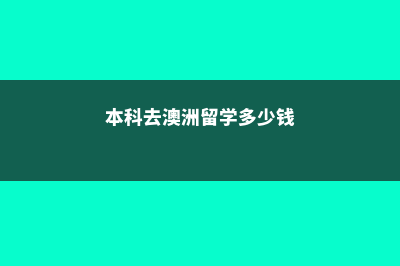 本科去澳洲留学多少钱